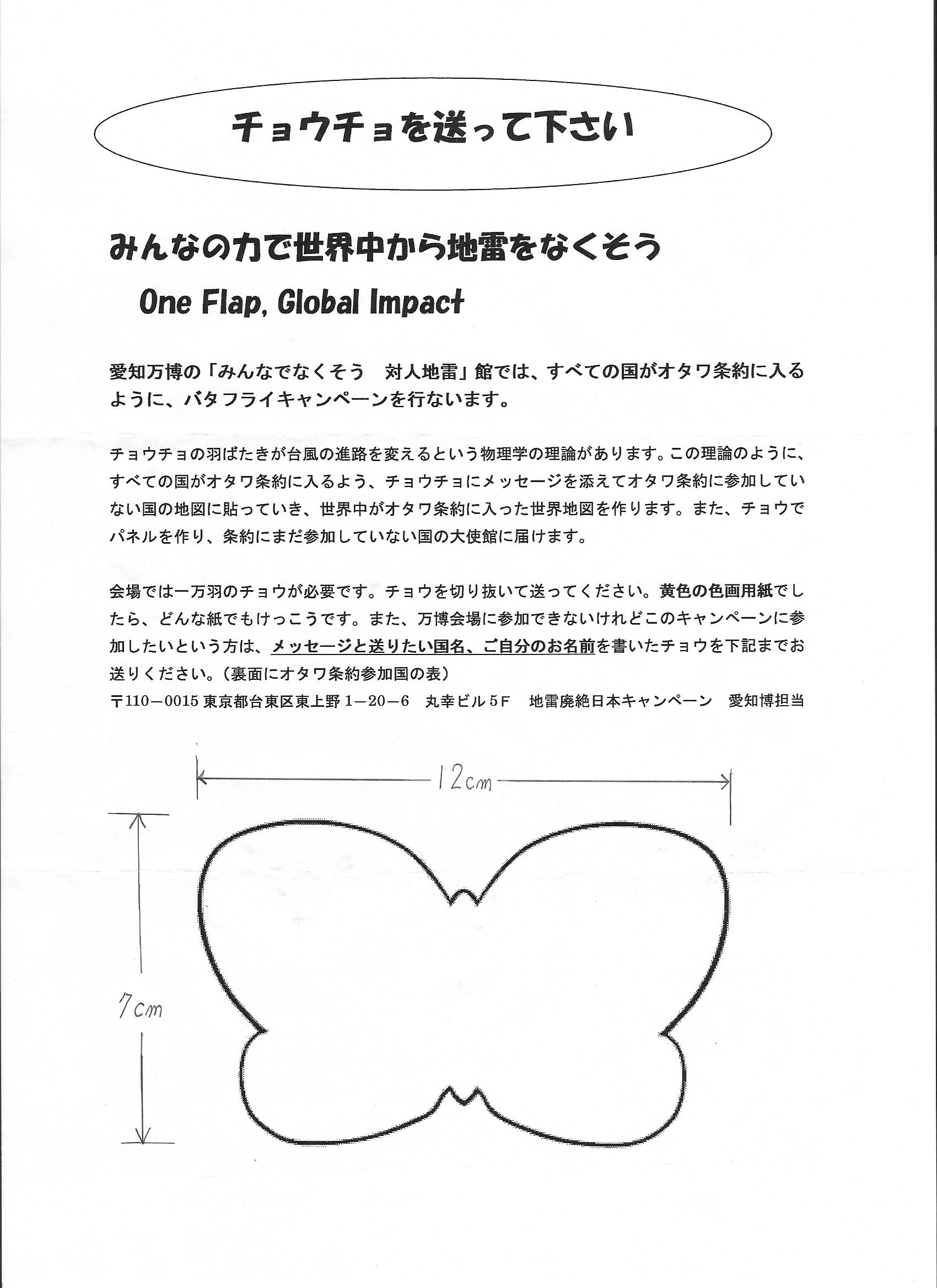 チョウチョを送って下さい

みんなの力で世界中から地雷をなくそう

One Flap, Global Impact

愛知万博の「みんなでなくそう　対人地雷」館では、すべての国がオタワ条約に入るように、バタフライキャンペーンを行ないます。

チョウチョの羽ばたきが台風の進路を変えるという物理学の理論があります。この理論のように、すべての国がオタワ条約に入るよう、チョウチョにメッセージを添えてオタワ条約に参加していない国の地図に貼っていき、世界中がオタワ条約に入った世界地図を作ります。また、チョウでパネルを作り、条約にまだ参加していない国の大使館に届けます。

会場では一万羽のチョウが必要です。チョウを切り抜いて送ってください。黄色の色画用紙でしたら、どんな紙でもけっこうです。また、万博会場に参加できないけれどこのキャンペーンに参加したいという方は、メッセージと送りたい国名、ご自分のお名前を書いたチョウを下記までお送りください。（裏面にオタワ条約参加国の表）
〒110－0015 東京都台東区東上野１－20－６　丸幸ビル５F　地雷廃絶日本キャンペーン　愛知博担当

12cm

7cm